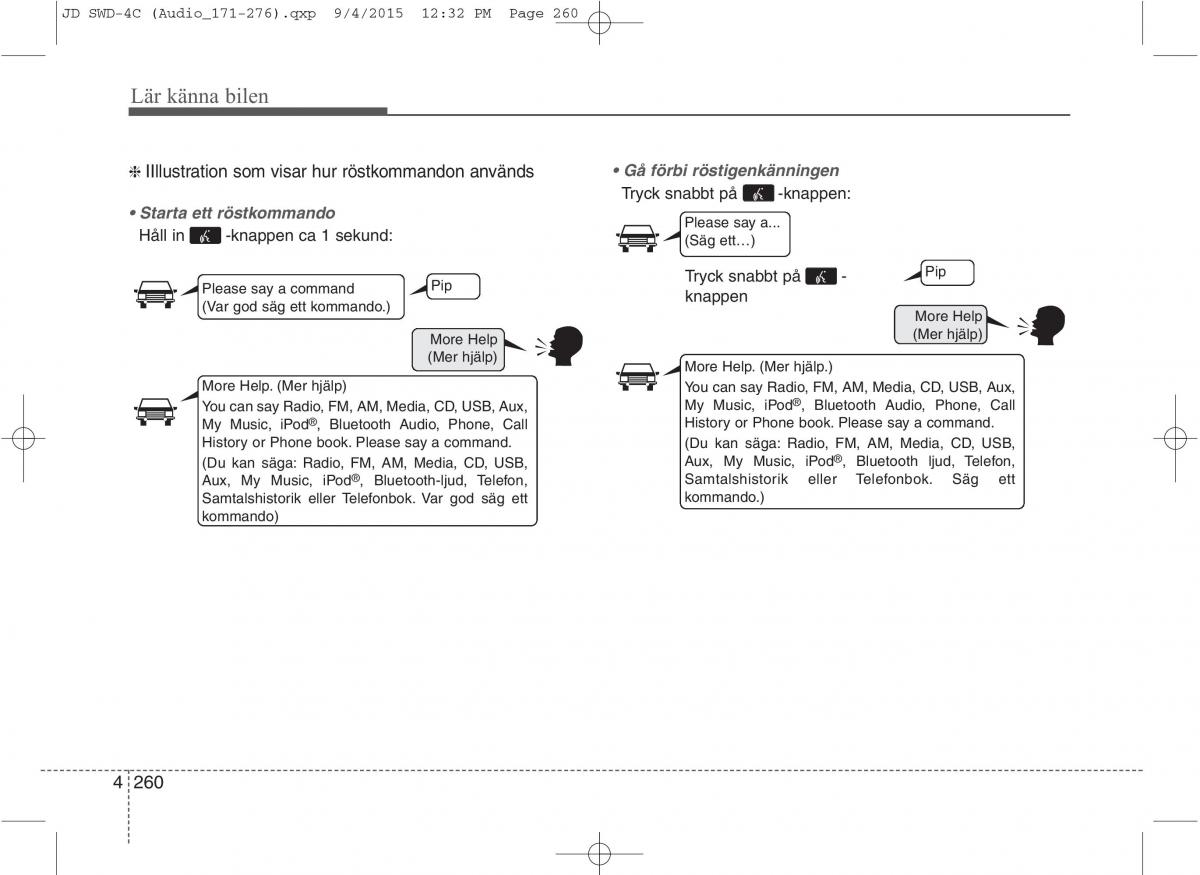 JD SWD-4C (Audio_171-276).qxp 9/4/2015 12:32 PM Page 260

Lär känna bilen

❈ Illlustration som visar hur röstkommandon används

• Starta ett röstkommando
Håll in -knappen ca 1 sekund:

Please say a command
(Var god säg ett kommando.)

Pip

More Help
(Mer hjälp)

More Help. (Mer hjälp)
You can say Radio, FM, AM, Media, CD, USB, Aux, My Music, iPod®, Bluetooth Audio, Phone, Call History or Phone book. Please say a command.
(Du kan säga: Radio, FM, AM, Media, CD, USB, Aux, My Music, iPod®, Bluetooth-ljud, Telefon, Samtalshistorik eller Telefonbok. Var god säg ett kommando)

• Gå förbi röstigenkänningen
Tryck snabbt på -knappen:

Please say a...
(Säg ett…)

Tryck snabbt på -knappen

Pip

More Help
(Mer hjälp)

More Help. (Mer hjälp.)
You can say Radio, FM, AM, Media, CD, USB, Aux, My Music, iPod®, Bluetooth Audio, Phone, Call History or Phone book. Please say a command.
(Du kan säga: Radio, FM, AM, Media, CD, USB, Aux, My Music, iPod®, Bluetooth ljud, Telefon, Samtalshistorik eller Telefonbok. Säg ett kommando.)

4 260